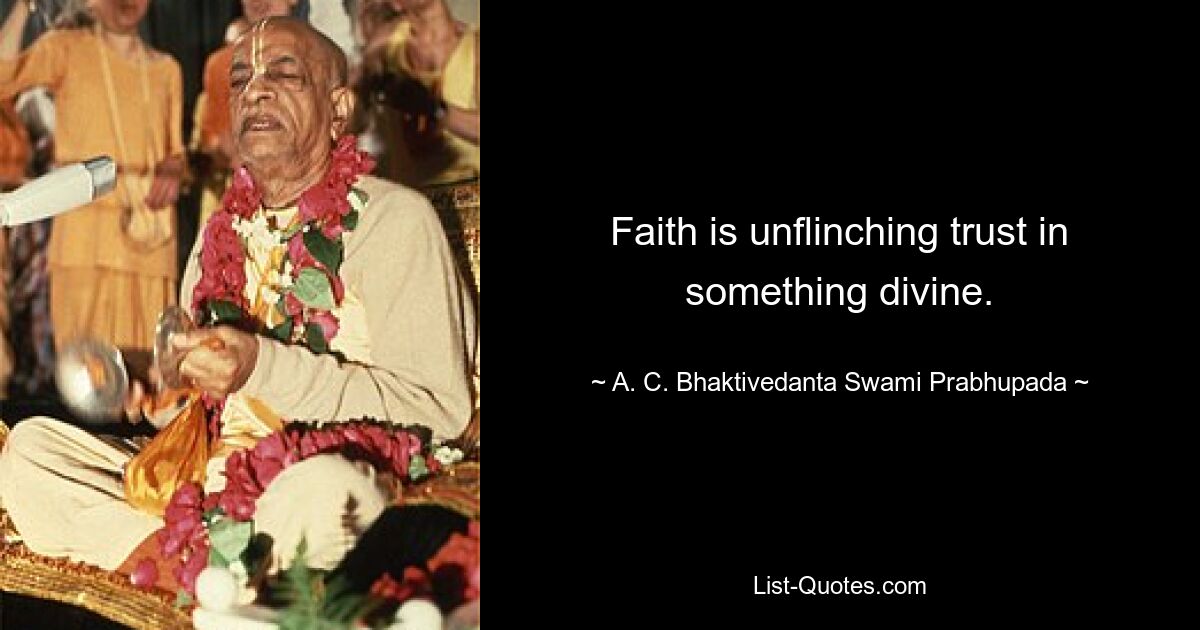 Faith is unflinching trust in something divine.

~ A. C. Bhaktivedanta Swami Prabhupada ~

List-Quotes.com